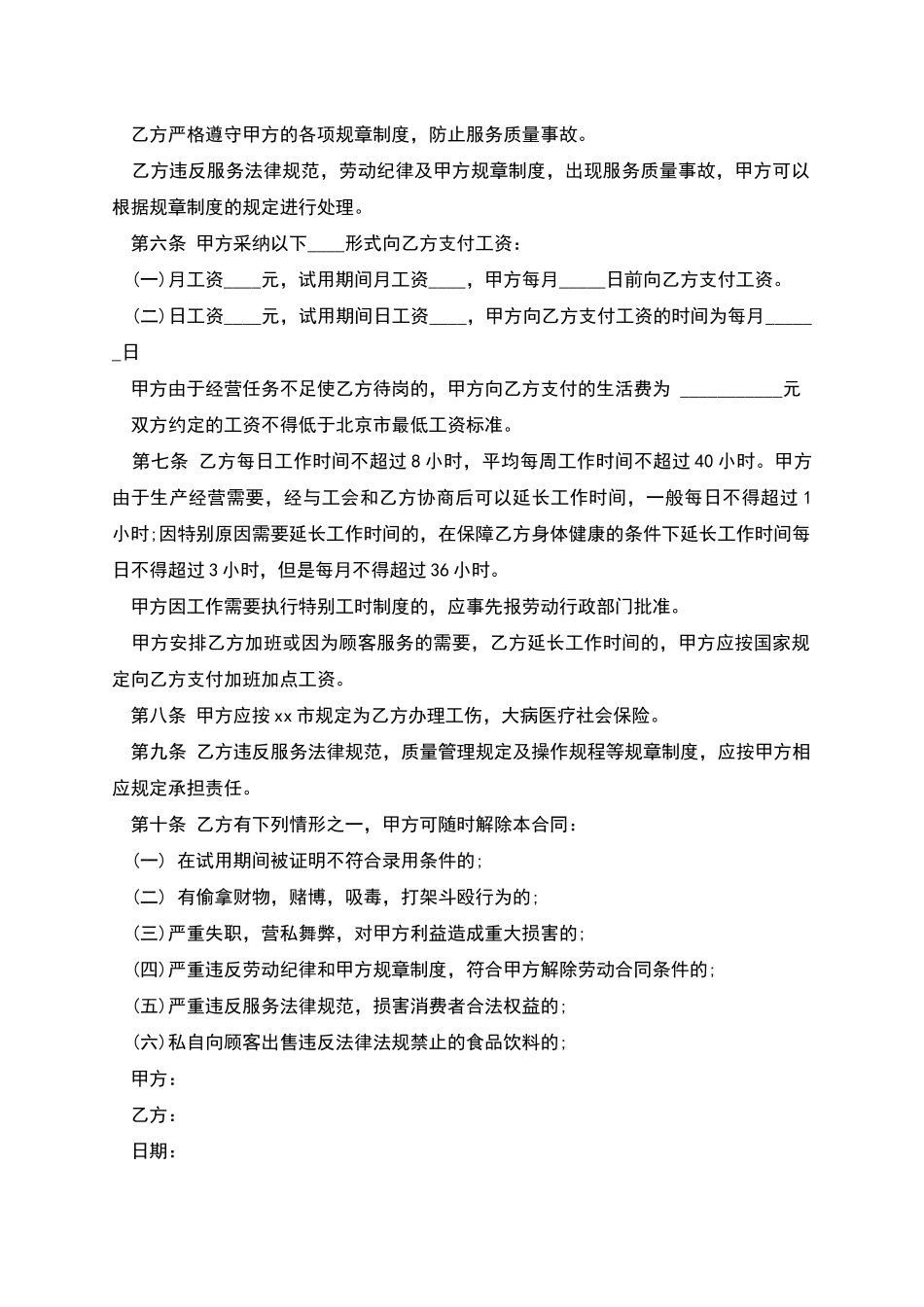 乙方严格遵守甲方的各项规章制度，防止服务质量事故。

乙方违反服务法律规范，劳动纪律及甲方规章制度，出现服务质量事故，甲方可以根据规章制度的规定进行处理。

第六条 甲方采纳以下____形式向乙方支付工资：

(一)月工资____元，试用期间月工资____，甲方每月_____日前向乙方支付工资。

(二)日工资____元，试用期间日工资____，甲方向乙方支付工资的时间为每月______日

甲方由于经营任务不足使乙方待岗的，甲方向乙方支付的生活费为 ___________元

双方约定的工资不得低于北京市最低工资标准。

第七条 乙方每日工作时间不超过 8 小时，平均每周工作时间不超过 40 小时。甲方由于生产经营需要，经与工会和乙方协商后可以延长工作时间，一般每日不得超过 1 小时;因特别原因需要延长工作时间的，在保障乙方身体健康的条件下延长工作时间每日不得超过 3 小时，但是每月不得超过 36 小时。

甲方因工作需要执行特别工时制度的，应事先报劳动行政部门批准。

甲方安排乙方加班或因为顾客服务的需要，乙方延长工作时间的，甲方应按国家规定向乙方支付加班加点工资。

第八条 甲方应按 xx 市规定为乙方办理工伤，大病医疗社会保险。

第九条 乙方违反服务法律规范，质量管理规定及操作规程等规章制度，应按甲方相应规定承担责任。

第十条 乙方有下列情形之一，甲方可随时解除本合同：

(一) 在试用期间被证明不符合录用条件的;

(二) 有偷拿财物，赌博，吸毒，打架斗殴行为的;

(三)严重失职，营私舞弊，对甲方利益造成重大损害的;

(四)严重违反劳动纪律和甲方规章制度，符合甲方解除劳动合同条件的;

(五)严重违反服务法律规范，损害消费者合法权益的;

(六)私自向顾客出售违反法律法规禁止的食品饮料的;

甲方：

乙方：

日期：